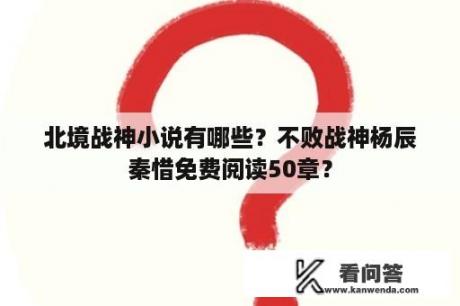 北境战神小说有哪些？不败战神杨辰秦惜免费阅读50章？

看问答
www.kanwenda.com